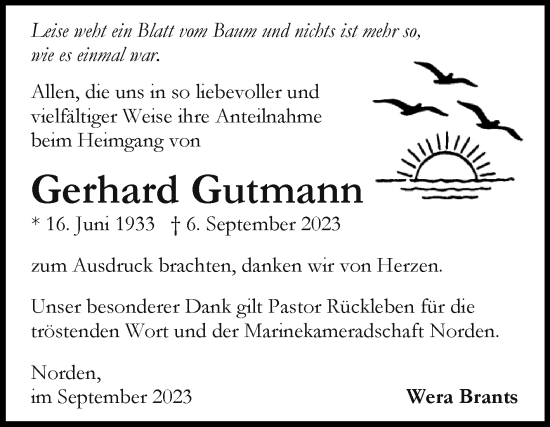 Leise weht ein Blatt vom Baum und nichts ist mehr so, wie es einmal war.

Allen, die uns in so liebevoller und vielfältiger Weise ihre Anteilnahme beim Heimgang von

Gerhard Gutmann

* 16. Juni 1933 † 6. September 2023

zum Ausdruck brachten, danken wir von Herzen.

Unser besonderer Dank gilt Pastor Rückleben für die tröstenden Wort und der Marinekameradschaft Norden.

Norden,
im September 2023

Wera Brants